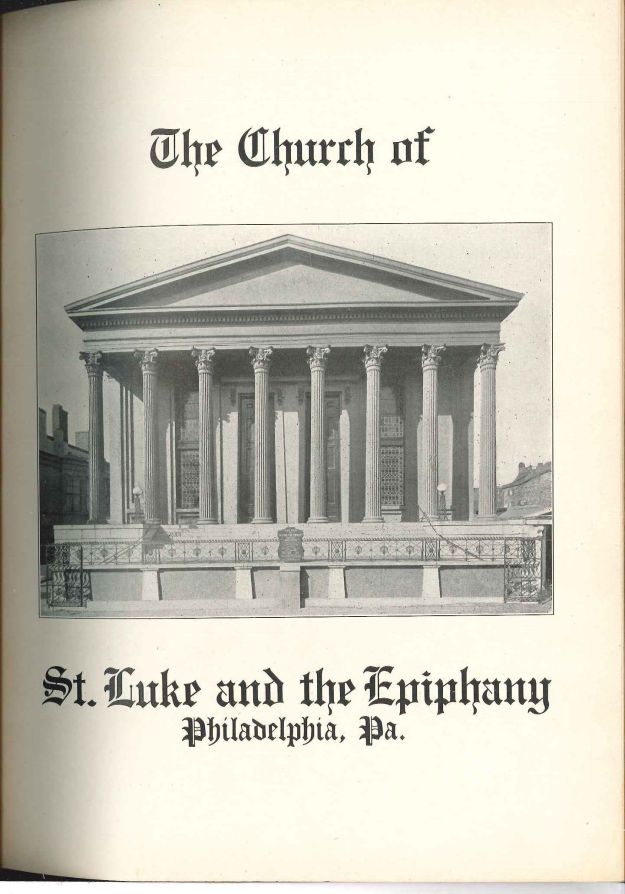 The Church of

St. Luke and the Epiphany
Philadelphia, Pa.